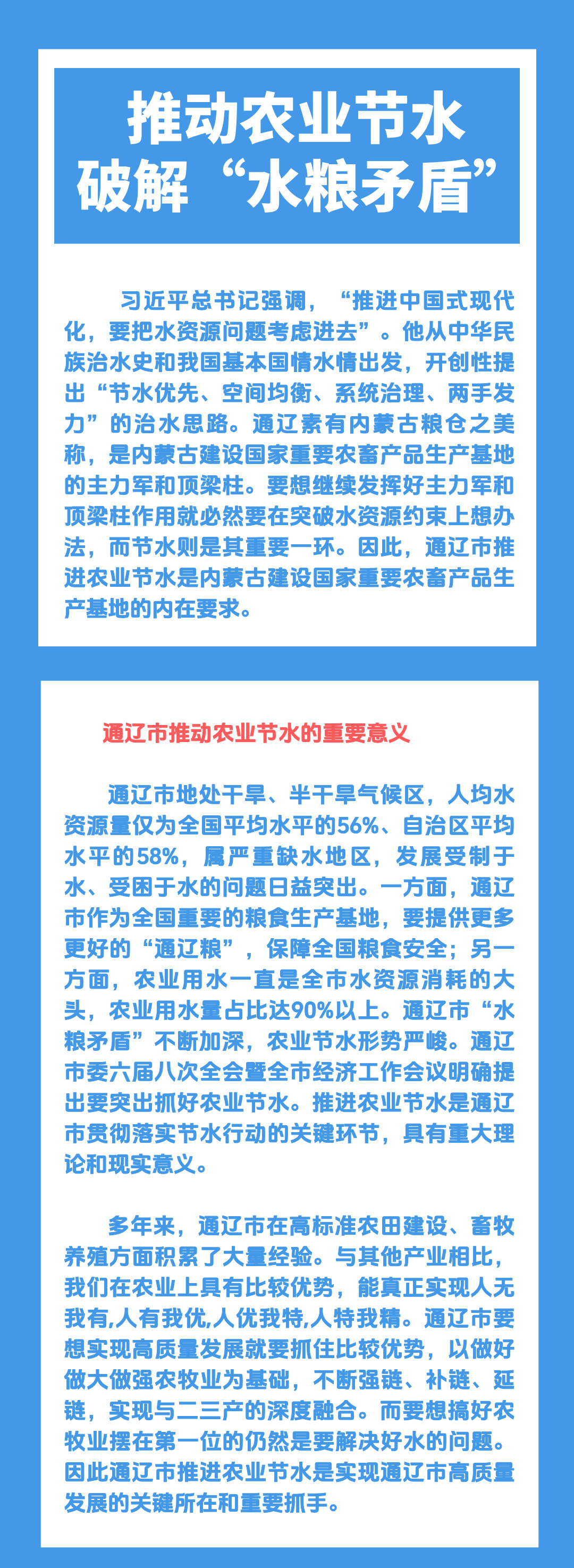 推动农业节水
破解“水粮矛盾”

习近平总书记强调，“推进中国式现代化，要把水资源问题考虑进去”。他从中华民族治水史和我国基本国情水情出发，开创性提出“节水优先、空间均衡、系统治理、两手发力”的治水思路。通辽素有内蒙古粮仓之美称，是内蒙古建设国家重要农畜产品生产基地的主力军和顶梁柱。要想继续发挥好主力军和顶梁柱作用就必然要在突破水资源约束上想办法，而节水则是其重要一环。因此，通辽市推进农业节水是内蒙古建设国家重要农畜产品生产基地的内在要求。

通辽市推动农业节水的重要意义

通辽市地处干旱、半干旱气候区，人均水资源量仅为全国平均水平的56%、自治区平均水平的58%，属严重缺水地区，发展受制于水、受困于水的问题日益突出。一方面，通辽市作为全国重要的粮食生产基地，要提供更多更好的“通辽粮”，保障全国粮食安全；另一方面，农业用水一直是全市水资源消耗的大头，农业用水量占比达90%以上。通辽市“水粮矛盾”不断加深，农业节水形势严峻。通辽市委六届八次全会暨全市经济工作会议明确提出要突出抓好农业节水。推进农业节水是通辽市贯彻落实节水行动的关键环节，具有重大理论和现实意义。

多年来，通辽市在高标准农田建设、畜牧养殖方面积累了大量经验。与其他产业相比，我们在农业上具有比较优势，能真正实现人无我有,人有我优,人优我特,人特我精。通辽市要想实现高质量发展就要抓住比较优势，以做好做大做强农牧业为基础，不断强链、补链、延链，实现与二三产的深度融合。而要想搞好农牧业摆在第一位的仍然是要解决好水的问题。因此通辽市推进农业节水是实现通辽市高质量发展的关键所在和重要抓手。